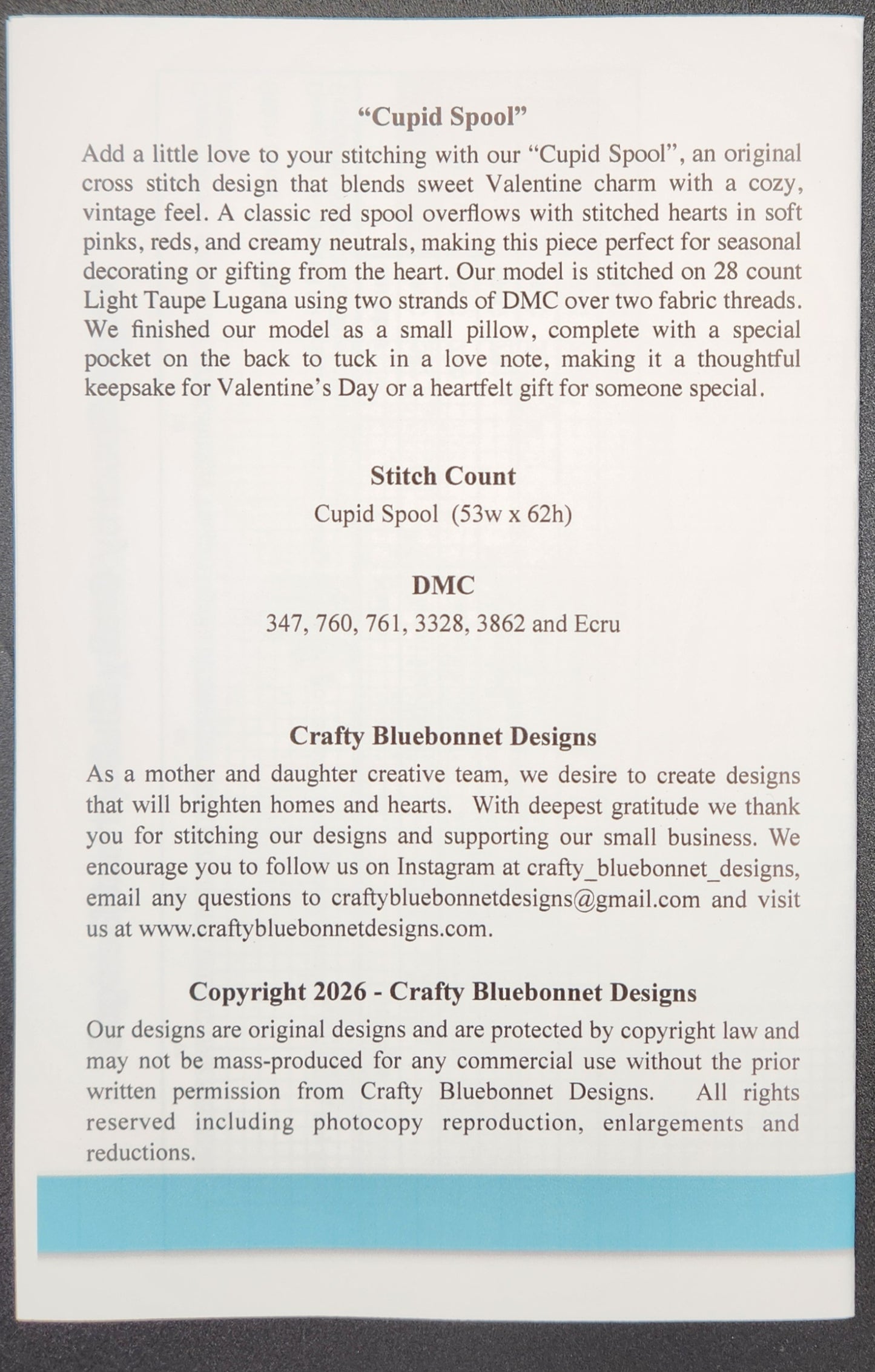 "Cupid Spool"

Add a little love to your stitching with our "Cupid Spool", an original cross stitch design that blends sweet Valentine charm with a cozy, vintage feel. A classic red spool overflows with stitched hearts in soft pinks, reds, and creamy neutrals, making this piece perfect for seasonal decorating or gifting from the heart. Our model is stitched on 28 count Light Taupe Lugana using two strands of DMC over two fabric threads. We finished our model as a small pillow, complete with a special pocket on the back to tuck in a love note, making it a thoughtful keepsake for Valentine's Day or a heartfelt gift for someone special.

Stitch Count

Cupid Spool (53w x 62h)

DMC

347, 760, 761, 3328, 3862 and Ecru

Crafty Bluebonnet Designs

As a mother and daughter creative team, we desire to create designs that will brighten homes and hearts. With deepest gratitude we thank you for stitching our designs and supporting our small business. We encourage you to follow us on Instagram at crafty_bluebonnet_designs, email any questions to craftybluebonnetdesigns@gmail.com and visit us at www.craftybluebonnetdesigns.com.

Copyright 2026 - Crafty Bluebonnet Designs

Our designs are original designs and are protected by copyright law and may not be mass-produced for any commercial use without the prior written permission from Crafty Bluebonnet Designs. All rights reserved including photocopy reproduction, enlargements and reductions.